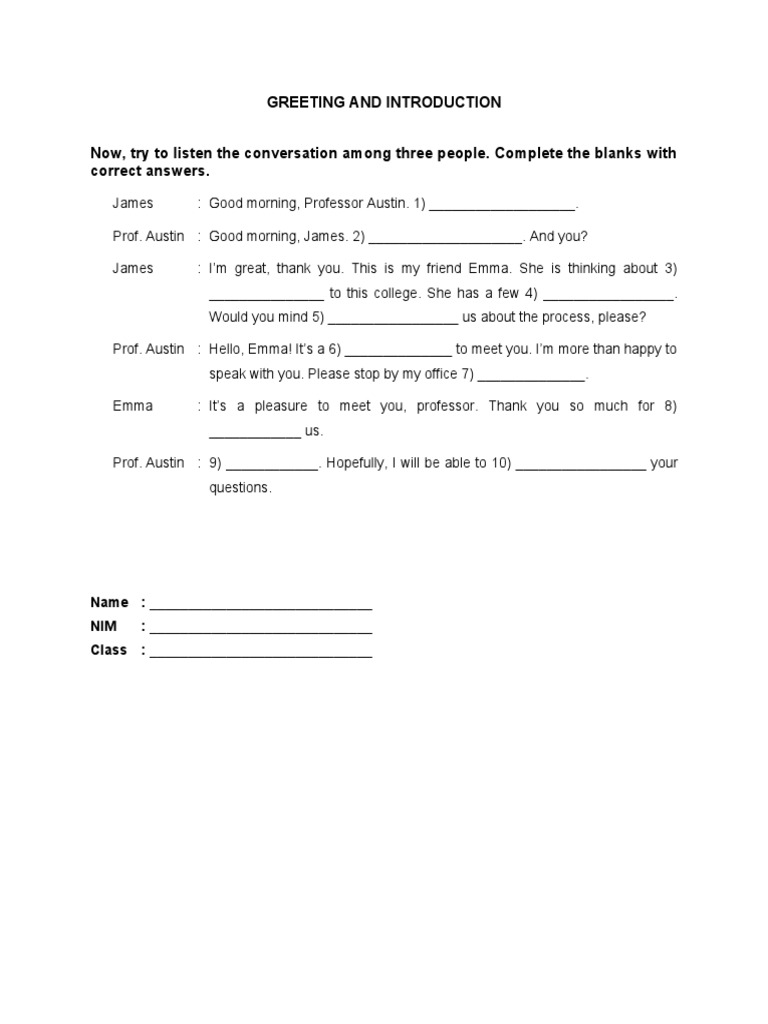 GREETING AND INTRODUCTION

Now, try to listen the conversation among three people. Complete the blanks with correct answers.

James : Good morning, Professor Austin. 1) ____.

Prof. Austin : Good morning, James. 2) ____. And you?

James : I'm great, thank you. This is my friend Emma. She is thinking about 3) ____ to this college. She has a few 4) ____. Would you mind 5) ____ us about the process, please?

Prof. Austin : Hello, Emma! It's a 6) ____ to meet you. I'm more than happy to speak with you. Please stop by my office 7) ____.

Emma : It's a pleasure to meet you, professor. Thank you so much for 8) ____ us.

Prof. Austin : 9) ____. Hopefully, I will be able to 10) ____ your questions.

Name : ____
NIM : ____
Class : ____